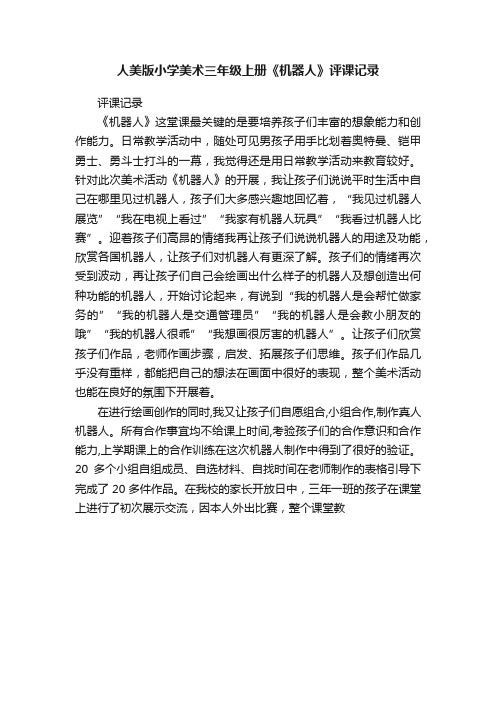 人美版小学美术三年级上册《机器人》评课记录

评课记录

《机器人》这堂课最关键的是要培养孩子们丰富的想象能力和创作能力。日常教学活动中，随处可见男孩子用手比划着奥特曼、铠甲勇士、勇斗士打斗的一幕，我觉得还是用日常教学活动来教育较好。针对此次美术活动《机器人》的开展，我让孩子们说说平时生活中自己在哪里见过机器人，孩子们大多感兴趣地回忆着，“我见过机器人展览”“我在电视上看过”“我家有机器人玩具”“我看过机器人比赛”。迎着孩子们高昂的情绪我再让孩子们说说机器人的用途及功能，欣赏各国机器人，让孩子们对机器人有更深了解。孩子们的情绪再次受到波动，再让孩子们自己会绘画出什么样子的机器人及想创造出何种功能的机器人，开始讨论起来，有说到“我的机器人是会帮忙做家务的”“我的机器人是交通管理员”“我的机器人是会教小朋友的哦”“我的机器人很乖”“我想画很厉害的机器人”。让孩子们欣赏孩子们作品，老师作画步骤，启发、拓展孩子们思维。孩子们作品几乎没有重样，都能把自己的想法在画面中很好的表现，整个美术活动也能在良好的氛围下开展着。

在进行绘画创作的同时,我又让孩子们自愿组合,小组合作,制作真人机器人。所有合作事宜均不给课上时间,考验孩子们的合作意识和合作能力,上学期课上的合作训练在这次机器人制作中得到了很好的验证。20 多个小组自组成员、自选材料、自找时间在老师制作的表格引导下完成了 20 多件作品。在我校的家长开放日中，三年一班的孩子在课堂上进行了初次展示交流，因本人外出比赛，整个课堂教